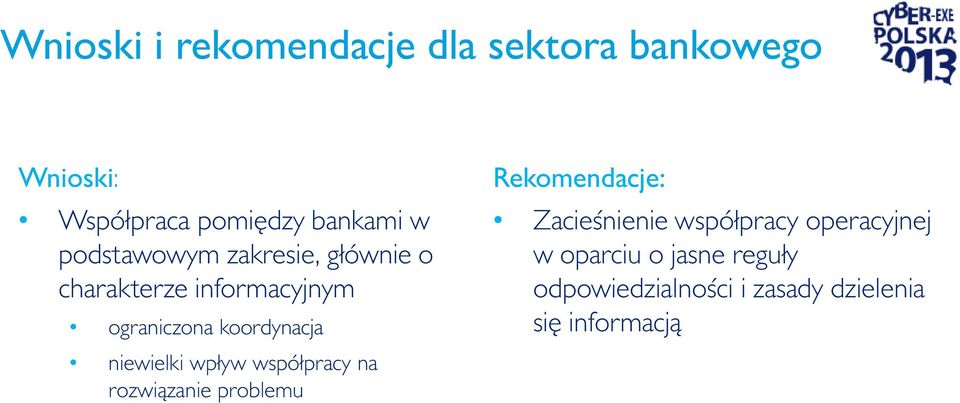 Wnioski i rekomendacje dla sektora bankowego

CYBER-EXE POLSKA 2013

Wnioski:

• Współpraca pomiędzy bankami w podstawowym zakresie, głównie o charakterze informacyjnym

• ograniczona koordynacja

• niewielki wpływ współpracy na rozwiązanie problemu

Rekomendacje:

• Zacieśnienie współpracy operacyjnej w oparciu o jasne reguły odpowiedzialności i zasady dzielenia się informacją